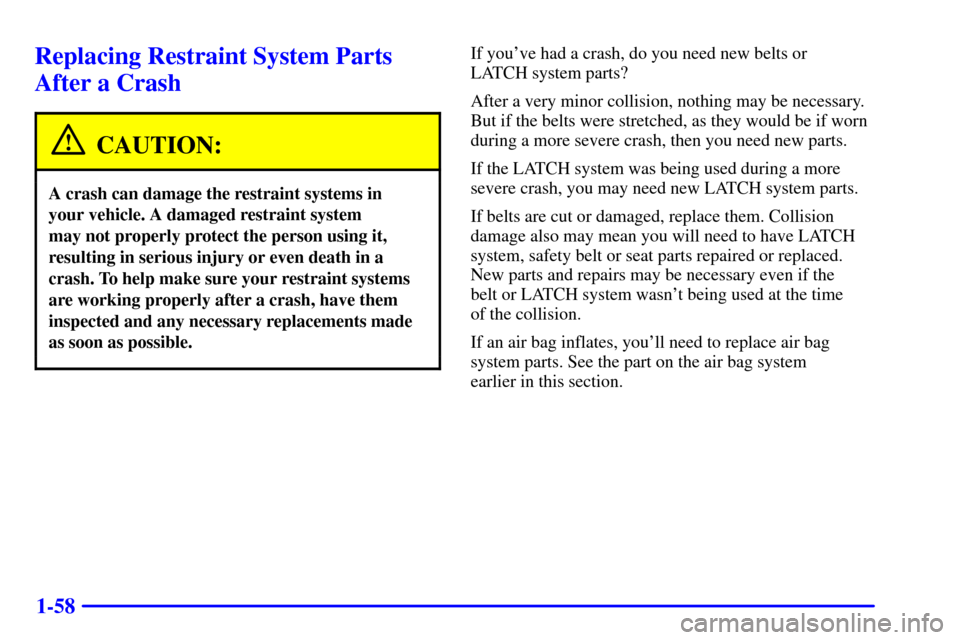 Replacing Restraint System Parts After a Crash

CAUTION:

A crash can damage the restraint systems in your vehicle. A damaged restraint system may not properly protect the person using it, resulting in serious injury or even death in a crash. To help make sure your restraint systems are working properly after a crash, have them inspected and any necessary replacements made as soon as possible.

If you've had a crash, do you need new belts or LATCH system parts?

After a very minor collision, nothing may be necessary. But if the belts were stretched, as they would be if worn during a more severe crash, then you need new parts.

If the LATCH system was being used during a more severe crash, you may need new LATCH system parts.

If belts are cut or damaged, replace them. Collision damage also may mean you will need to have LATCH system, safety belt or seat parts repaired or replaced. New parts and repairs may be necessary even if the belt or LATCH system wasn't being used at the time of the collision.

If an air bag inflates, you'll need to replace air bag system parts. See the part on the air bag system earlier in this section.

1-58

carmanualsonline.info